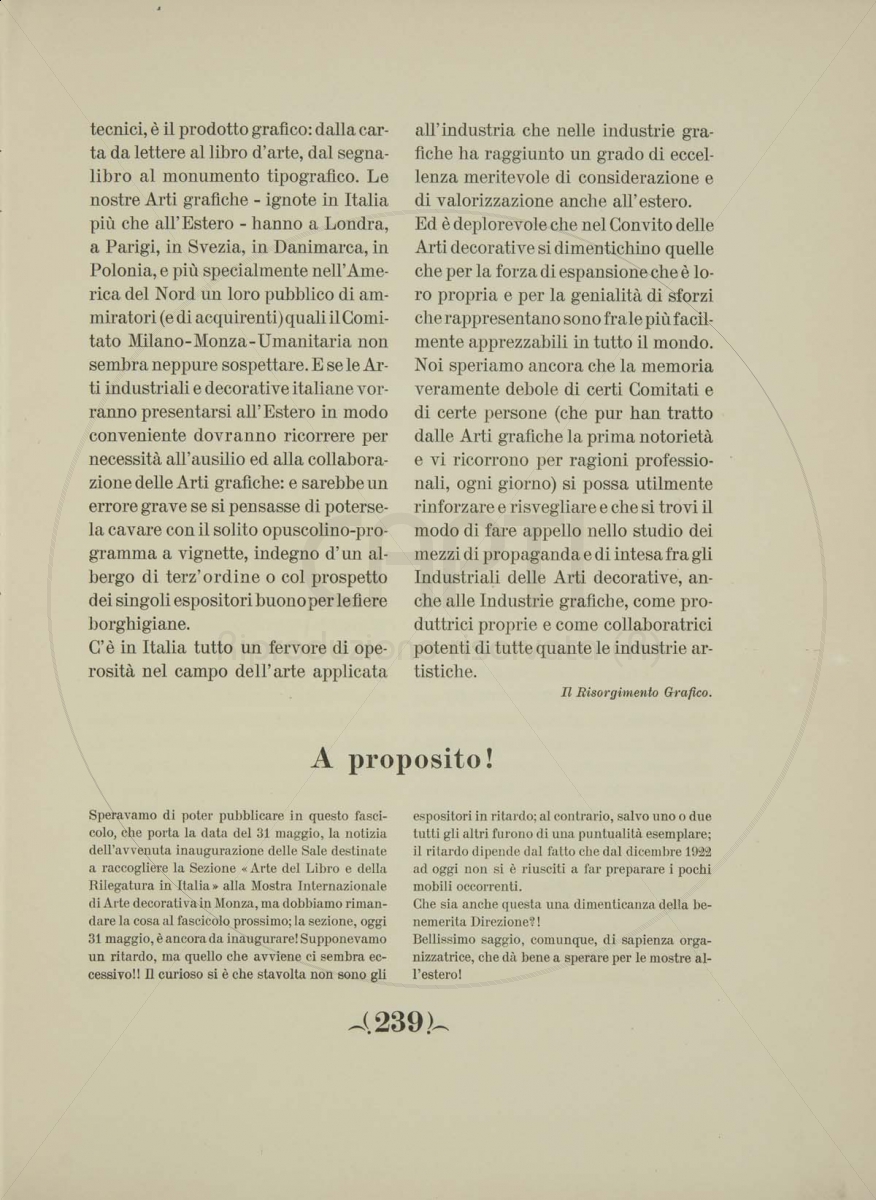 tecnici, è il prodotto grafico: dalla carta da lettere al libro d'arte, dal segnalibro al monumento tipografico. Le nostre Arti grafiche - ignote in Italia più che all'Estero - hanno a Londra, a Parigi, in Svezia, in Danimarca, in Polonia, e più specialmente nell'America del Nord un loro pubblico di ammiratori (e di acquirenti) quali il Comitato Milano-Monza-Umanitaria non sembra neppure sospettare. E se le Arti industriali e decorative italiane vorranno presentarsi all'Estero in modo conveniente dovranno ricorrere per necessità all'ausilio ed alla collaborazione delle Arti grafiche: e sarebbe un errore grave se si pensasse di potersela cavare con il solito opuscolino-programma a vignette, indegno d'un albergo di terz'ordine o col prospetto dei singoli espositori buono per le fiere borghigiane.
C'è in Italia tutto un fervore di operosità nel campo dell'arte applicata all'industria che nelle industrie grafiche ha raggiunto un grado di eccellenza meritevole di considerazione e di valorizzazione anche all'estero.
Ed è deplorevole che nel Convito delle Arti decorative si dimentichino quelle che per la forza di espansione che è loro propria e per la genialità di sforzi che rappresentano sono fra le più facilmente apprezzabili in tutto il mondo.
Noi speriamo ancora che la memoria veramente debole di certi Comitati e di certe persone (che pur han tratto dalle Arti grafiche la prima notorietà e vi ricorrono per ragioni professionali, ogni giorno) si possa utilmente rinforzare e risvegliare e che si trovi il modo di fare appello nello studio dei mezzi di propaganda e di intesa fra gli Industriali delle Arti decorative, anche alle Industrie grafiche, come produttrici proprie e come collaboratrici potenti di tutte quante le industrie artistiche.

Il Risorgimento Grafico.

A proposito!

Speravamo di poter pubblicare in questo fascicolo, che porta la data del 31 maggio, la notizia dell'avvenuta inaugurazione delle Sale destinate a raccogliere la Sezione « Arte del Libro e della Rilegatura in Italia » alla Mostra Internazionale di Arte decorativa in Monza, ma dobbiamo rimandare la cosa al fascicolo prossimo; la sezione, oggi 31 maggio, è ancora da inaugurare! Supponevamo un ritardo, ma quello che avviene ci sembra eccessivo!! Il curioso si è che stavolta non sono gli espositori in ritardo; al contrario, salvo uno o due tutti gli altri furono di una puntualità esemplare; il ritardo dipende dal fatto che dal dicembre 1922 ad oggi non si è riusciti a far preparare i pochi mobili occorrenti.
Che sia anche questa una dimenticanza della benemerita Direzione?!
Bellissimo saggio, comunque, di sapienza organizzatrice, che dà bene a sperare per le mostre all'estero!

(239)